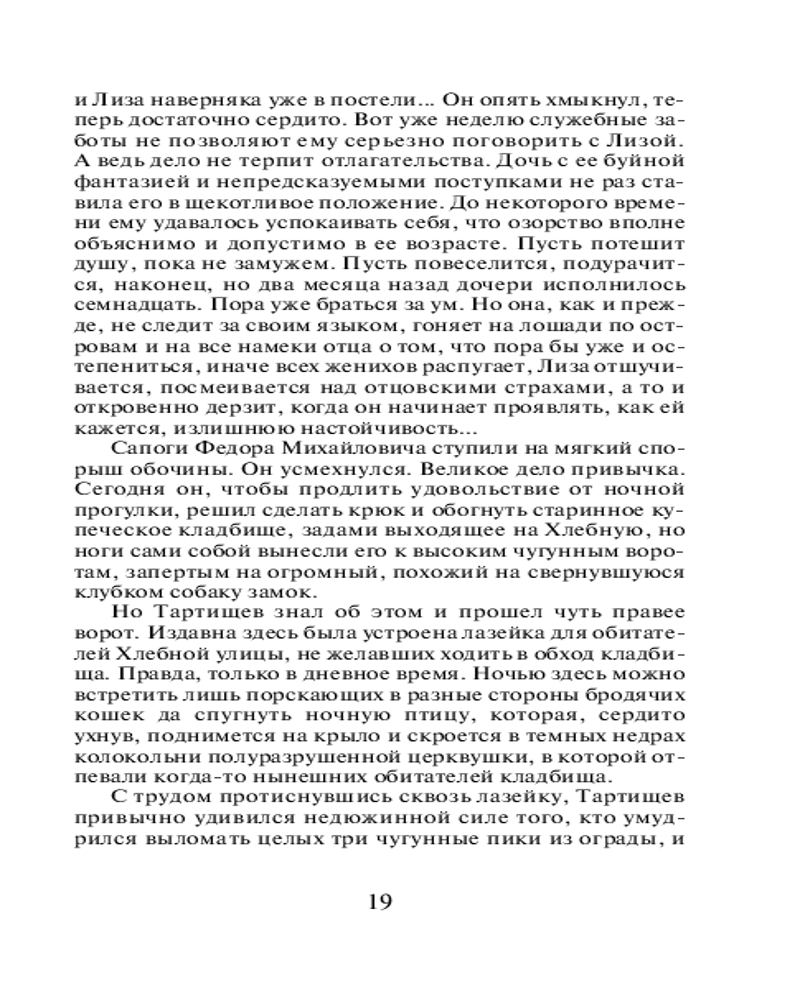 и Лиза наверняка уже в постели... Он опять хмыкнул, теперь достаточно сердито. Вот уже неделю служебные заботы не позволяют ему серьезно поговорить с Лизой. А ведь дело не терпит отлагательства. Дочь с ее буйной фантазией и непредсказуемыми поступками не раз ставила его в щекотливое положение. До некоторого времени ему удавалось успокаивать себя, что озорство вполне объяснимо и допустимо в ее возрасте. Пусть потешит душу, пока не замужем. Пусть повеселится, подурачится, наконец, но два месяца назад дочери исполнилось семнадцать. Пора уже браться за ум. Но она, как и прежде, не следит за своим языком, гоняет на лошади по островам и на все намеки отца о том, что пора бы уже и остепениться, иначе всех женихов распугает, Лиза отшучивается, посмеивается над отцовскими страхами, а то и откровенно дерзит, когда он начинает проявлять, как ей кажется, излишнюю настойчивость...

Сапоги Федора Михайловича ступили на мягкий спорыш обочины. Он усмехнулся. Великое дело привычка. Сегодня он, чтобы продлить удовольствие от ночной прогулки, решил сделать крюк и обогнуть старинное купеческое кладбище, задами выходящее на Хлебную, но ноги сами собой вынесли его к высоким чугунным воротам, запертым на огромный, похожий на свернувшуюся клубком собаку замок.

Но Тартищев знал об этом и прошел чуть правее ворот. Издавна здесь была устроена лазейка для обитателей Хлебной улицы, не желавших ходить в обход кладбища. Правда, только в дневное время. Ночью здесь можно встретить лишь порскающих в разные стороны бродячих кошек да спугнуть ночную птицу, которая, сердито ухнув, поднимется на крыло и скроется в темных недрах колокольни полуразрушенной церквушки, в которой отпевали когда-то нынешних обитателей кладбища.

С трудом протиснувшись сквозь лазейку, Тартищев привычно удивился недюжинной силе того, кто умудрился выломать целых три чугунные пики из ограды, и

19